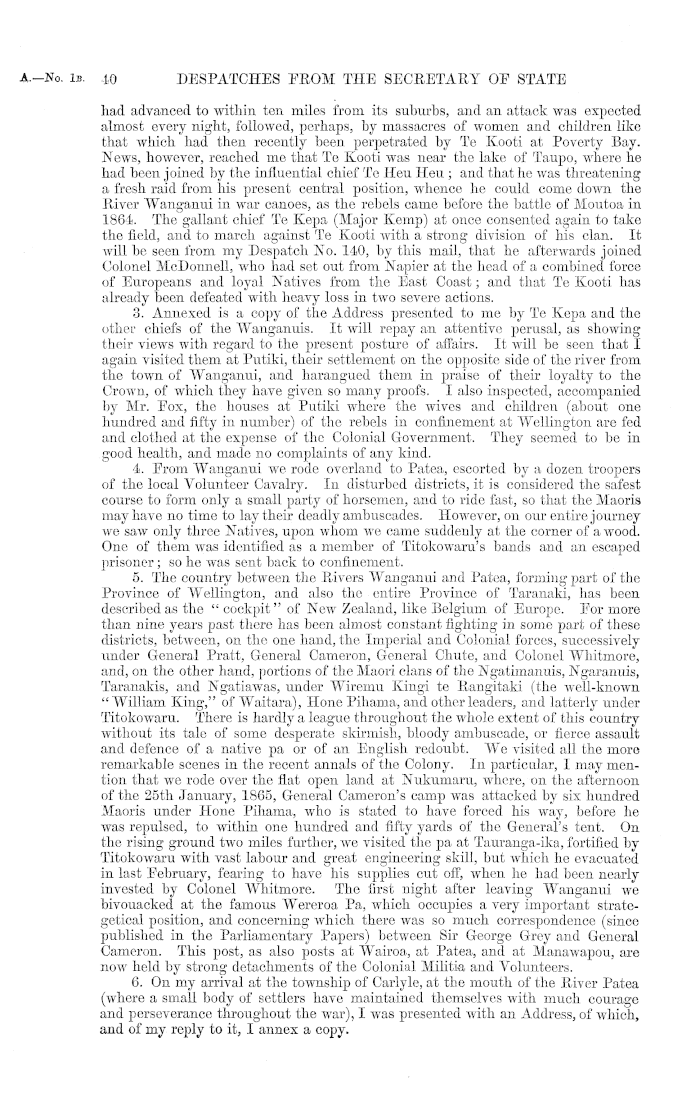 A.—No. 1B. 40 DESPATCHES FROM THE SECRETARY OF STATE

had advanced to within ten miles from its suburbs, and an attack was expected almost every night, followed, perhaps, by massacres of women and children like that which had then recently been perpetrated by Te Kooti at Poverty Bay. News, however, reached me that Te Kooti was near the lake of Taupo, where he had been joined by the influential chief Te Heu Heu; and that he was threatening a fresh raid from his present central position, whence he could come down the River Wanganui in war canoes, as the rebels came before the battle of Moutoa in 1864. The gallant chief Te Kepa (Major Kemp) at once consented again to take the field, and to march against Te Kooti with a strong division of his clan. It will be seen from my Despatch No. 140, by this mail, that he afterwards joined Colonel McDonnell, who had set out from Napier at the head of a combined force of Europeans and loyal Natives from the East Coast; and that Te Kooti has already been defeated with heavy loss in two severe actions.

3. Annexed is a copy of the Address presented to me by Te Kepa and the other chiefs of the Wanganuis. It will repay an attentive perusal, as showing their views with regard to the present posture of affairs. It will be seen that I again visited them at Putiki, their settlement on the opposite side of the river from the town of Wanganui, and harangued them in praise of their loyalty to the Crown, of which they have given so many proofs. I also inspected, accompanied by Mr. Fox, the houses at Putiki where the wives and children (about one hundred and fifty in number) of the rebels in confinement at Wellington are fed and clothed at the expense of the Colonial Government. They seemed to be in good health, and made no complaints of any kind.

4. From Wanganui we rode overland to Patea, escorted by a dozen troopers of the local Volunteer Cavalry. In disturbed districts, it is considered the safest course to form only a small party of horsemen, and to ride fast, so that the Maoris may have no time to lay their deadly ambuscades. However, on our entire journey we saw only three Natives, upon whom we came suddenly at the corner of a wood. One of them was identified as a member of Titokowaru's bands and an escaped prisoner; so he was sent back to confinement.

5. The country between the Rivers Wanganui and Patea, forming part of the Province of Wellington, and also the entire Province of Taranaki, has been described as the "cockpit" of New Zealand, like Belgium of Europe. For more than nine years past there has been almost constant fighting in some part of these districts, between, on the one hand, the Imperial and Colonial forces, successively under General Pratt, General Cameron, General Chute, and Colonel Whitmore, and, on the other hand, portions of the Maori clans of the Ngatimanuis, Ngaranuis, Taranakis, and Ngatiawas, under Wiremu Kingi te Rangitaki (the well-known "William King," of Waitara), Hone Pihama, and other leaders, and latterly under Titokowaru. There is hardly a league throughout the whole extent of this country without its tale of some desperate skirmish, bloody ambuscade, or fierce assault and defence of a native pa or of an English redoubt. We visited all the more remarkable scenes in the recent annals of the Colony. In particular, I may mention that we rode over the flat open land at Nukumaru, where, on the afternoon of the 25th January, 1865, General Cameron's camp was attacked by six hundred Maoris under Hone Pihama, who is stated to have forced his way, before he was repulsed, to within one hundred and fifty yards of the General's tent. On the rising ground two miles further, we visited the pa at Tauranga-ika, fortified by Titokowaru with vast labour and great engineering skill, but which he evacuated in last February, fearing to have his supplies cut off, when he had been nearly invested by Colonel Whitmore. The first night after leaving Wanganui we bivouacked at the famous Wereroa Pa, which occupies a very important strategetical position, and concerning which there was so much correspondence (since published in the Parliamentary Papers) between Sir George Grey and General Cameron. This post, as also posts at Wairoa, at Patea, and at Manawapou, are now held by strong detachments of the Colonial Militia and Volunteers.

6. On my arrival at the township of Carlyle, at the mouth of the River Patea (where a small body of settlers have maintained themselves with much courage and perseverance throughout the war), I was presented with an Address, of which, and of my reply to it, I annex a copy.